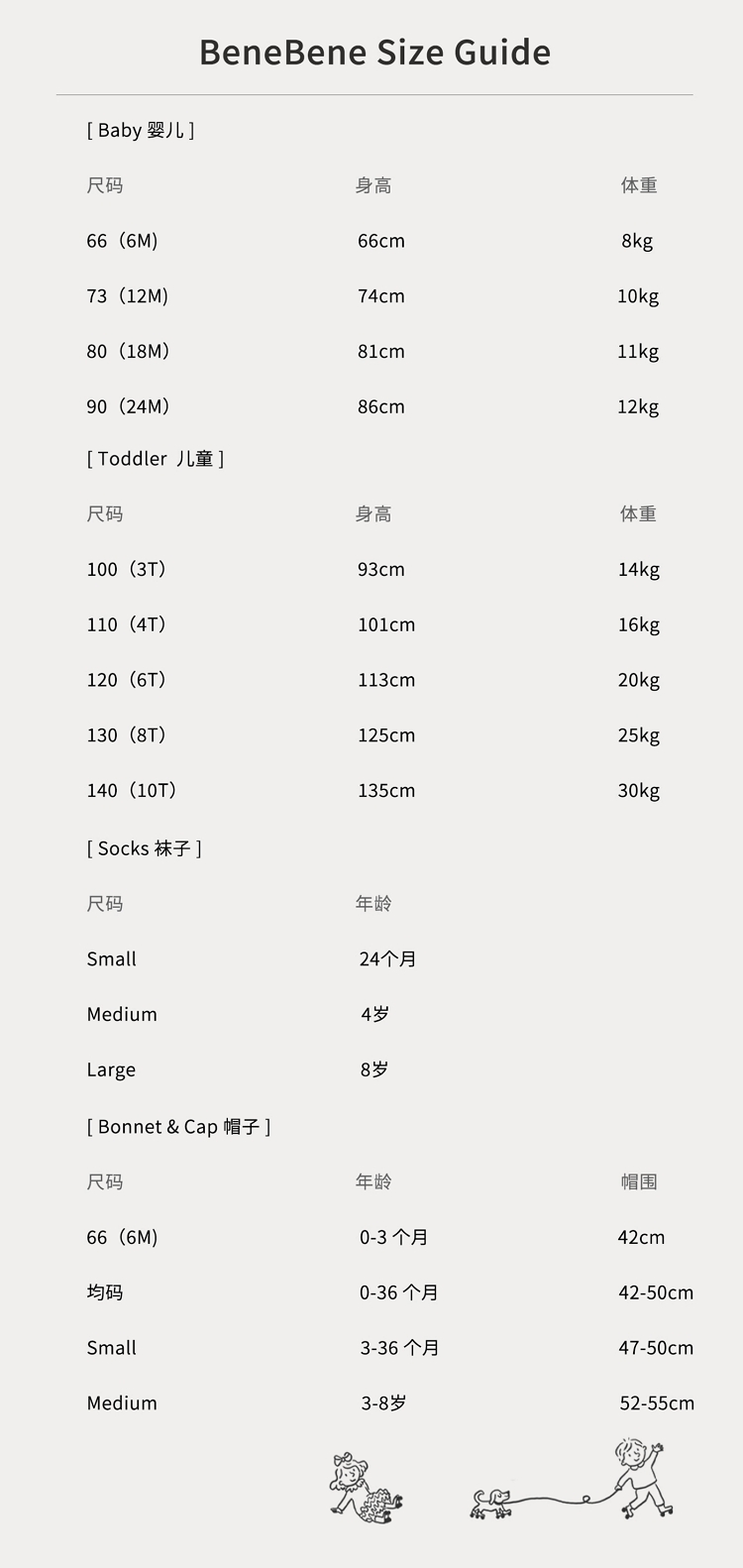 BeneBene Size Guide

[ Baby 婴儿 ]

| 尺码 | 身高 | 体重 |
|---|---|---|
| 66（6M） | 66cm | 8kg |
| 73（12M） | 74cm | 10kg |
| 80（18M） | 81cm | 11kg |
| 90（24M） | 86cm | 12kg |

[ Toddler 儿童 ]

| 尺码 | 身高 | 体重 |
|---|---|---|
| 100（3T） | 93cm | 14kg |
| 110（4T） | 101cm | 16kg |
| 120（6T） | 113cm | 20kg |
| 130（8T） | 125cm | 25kg |
| 140（10T） | 135cm | 30kg |

[ Socks 袜子 ]

| 尺码 | 年龄 |
|---|---|
| Small | 24个月 |
| Medium | 4岁 |
| Large | 8岁 |

[ Bonnet & Cap 帽子 ]

| 尺码 | 年龄 | 帽围 |
|---|---|---|
| 66（6M） | 0-3 个月 | 42cm |
| 均码 | 0-36 个月 | 42-50cm |
| Small | 3-36 个月 | 47-50cm |
| Medium | 3-8岁 | 52-55cm |